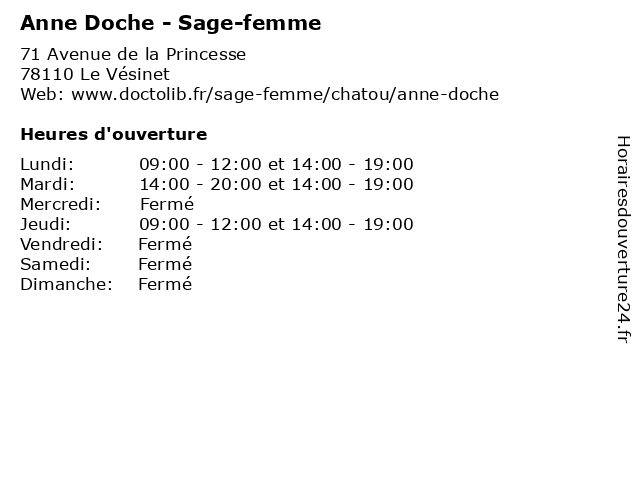 Anne Doche - Sage-femme

71 Avenue de la Princesse
78110 Le Vésinet
Web: www.doctolib.fr/sage-femme/chatou/anne-doche

Heures d'ouverture

| | |
|---|---|
| Lundi: | 09:00 - 12:00 et 14:00 - 19:00 |
| Mardi: | 14:00 - 20:00 et 14:00 - 19:00 |
| Mercredi: | Fermé |
| Jeudi: | 09:00 - 12:00 et 14:00 - 19:00 |
| Vendredi: | Fermé |
| Samedi: | Fermé |
| Dimanche: | Fermé |

Horairesdouverture24.fr